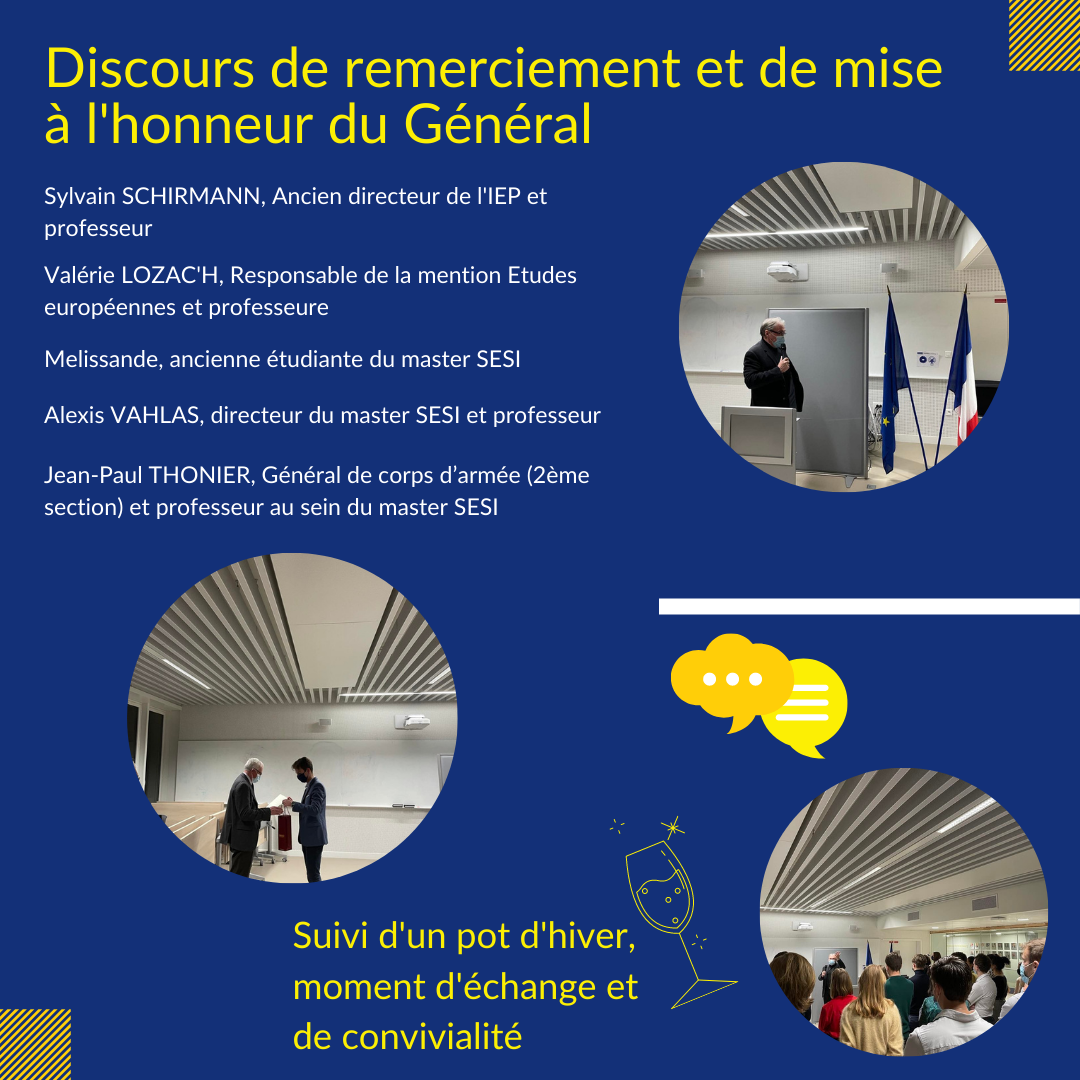 Discours de remerciement et de mise à l'honneur du Général

Sylvain SCHIRMANN, Ancien directeur de l'IEP et professeur

Valérie LOZAC'H, Responsable de la mention Etudes européennes et professeure

Melissande, ancienne étudiante du master SESI

Alexis VAHLAS, directeur du master SESI et professeur

Jean-Paul THONIER, Général de corps d'armée (2ème section) et professeur au sein du master SESI

Suivi d'un pot d'hiver, moment d'échange et de convivialité